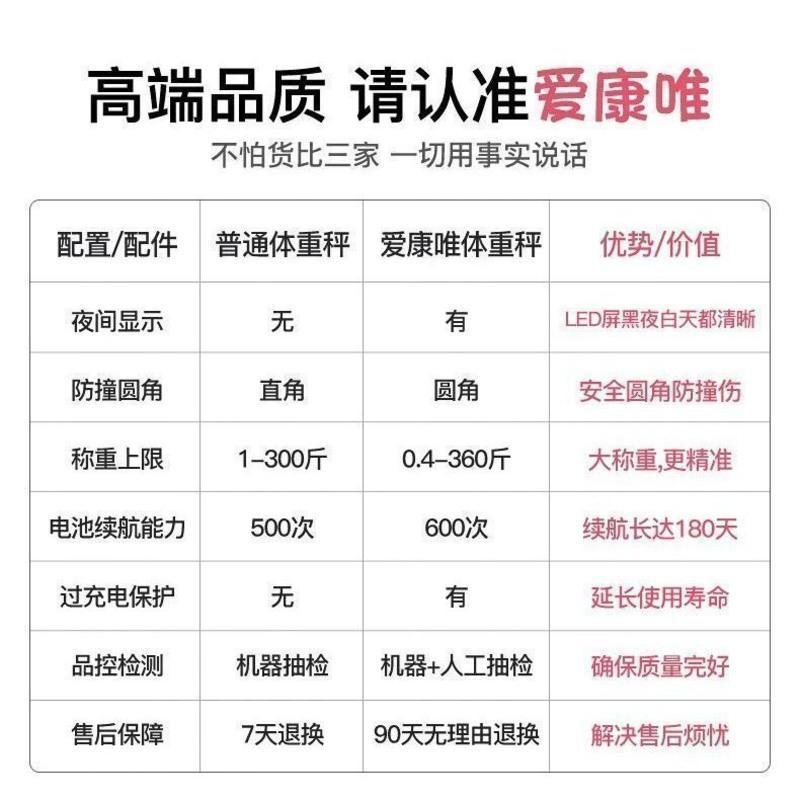 高端品质 请认准爱康唯

不怕货比三家 一切用事实说话

| 配置/配件 | 普通体重秤 | 爱康唯体重秤 | 优势/价值 |
|---|---|---|---|
| 夜间显示 | 无 | 有 | LED屏黑夜白天都清晰 |
| 防撞圆角 | 直角 | 圆角 | 安全圆角防撞伤 |
| 称重上限 | 1-300斤 | 0.4-360斤 | 大称重,更精准 |
| 电池续航能力 | 500次 | 600次 | 续航长达180天 |
| 过充电保护 | 无 | 有 | 延长使用寿命 |
| 品控检测 | 机器抽检 | 机器+人工抽检 | 确保质量完好 |
| 售后保障 | 7天退换 | 90天无理由退换 | 解决售后烦忧 |